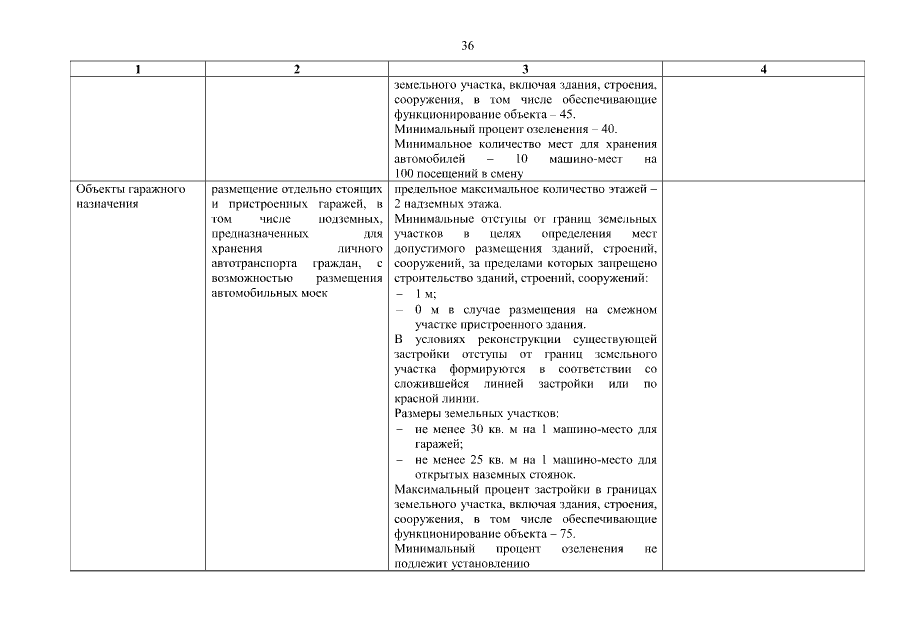 36

| 1 | 2 | 3 | 4 |
|---|---|---|---|
| | | земельного участка, включая здания, строения, сооружения, в том числе обеспечивающие функционирование объекта – 45. Минимальный процент озеленения – 40. Минимальное количество мест для хранения автомобилей – 10 машино-мест на 100 посещений в смену | |
| Объекты гаражного назначения | размещение отдельно стоящих и пристроенных гаражей, в том числе подземных, предназначенных для хранения личного автотранспорта граждан, с возможностью размещения автомобильных моек | предельное максимальное количество этажей – 2 надземных этажа. Минимальные отступы от границ земельных участков в целях определения мест допустимого размещения зданий, строений, сооружений, за пределами которых запрещено строительство зданий, строений, сооружений: – 1 м; – 0 м в случае размещения на смежном участке пристроенного здания. В условиях реконструкции существующей застройки отступы от границ земельного участка формируются в соответствии со сложившейся линией застройки или по красной линии. Размеры земельных участков: – не менее 30 кв. м на 1 машино-место для гаражей; – не менее 25 кв. м на 1 машино-место для открытых наземных стоянок. Максимальный процент застройки в границах земельного участка, включая здания, строения, сооружения, в том числе обеспечивающие функционирование объекта – 75. Минимальный процент озеленения не подлежит установлению | |